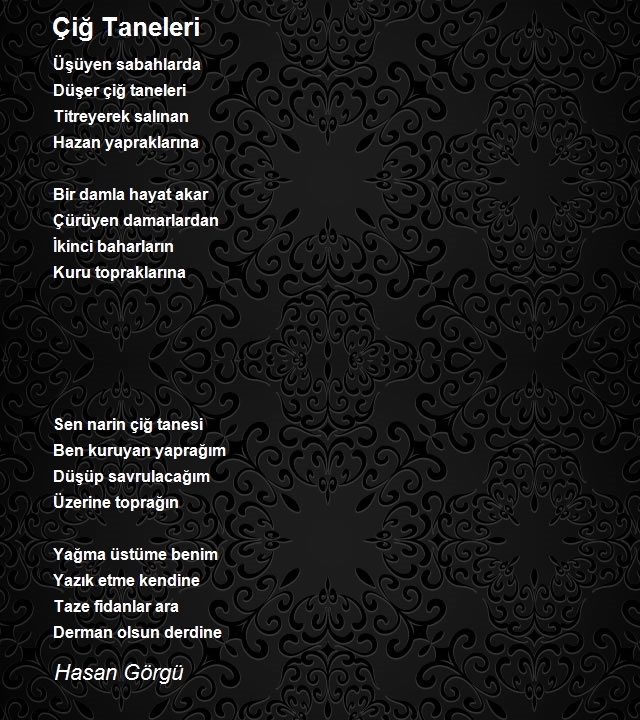 Çiğ Taneleri

Üşüyen sabahlarda
Düşer çiğ taneleri
Titreyerek salınan
Hazan yapraklarına

Bir damla hayat akar
Çürüyen damarlardan
İkinci baharların
Kuru topraklarına

Sen narin çiğ tanesi
Ben kuruyan yaprağım
Düşüp savrulacağım
Üzerine toprağın

Yağma üstüme benim
Yazık etme kendine
Taze fidanlar ara
Derman olsun derdine

Hasan Görgü